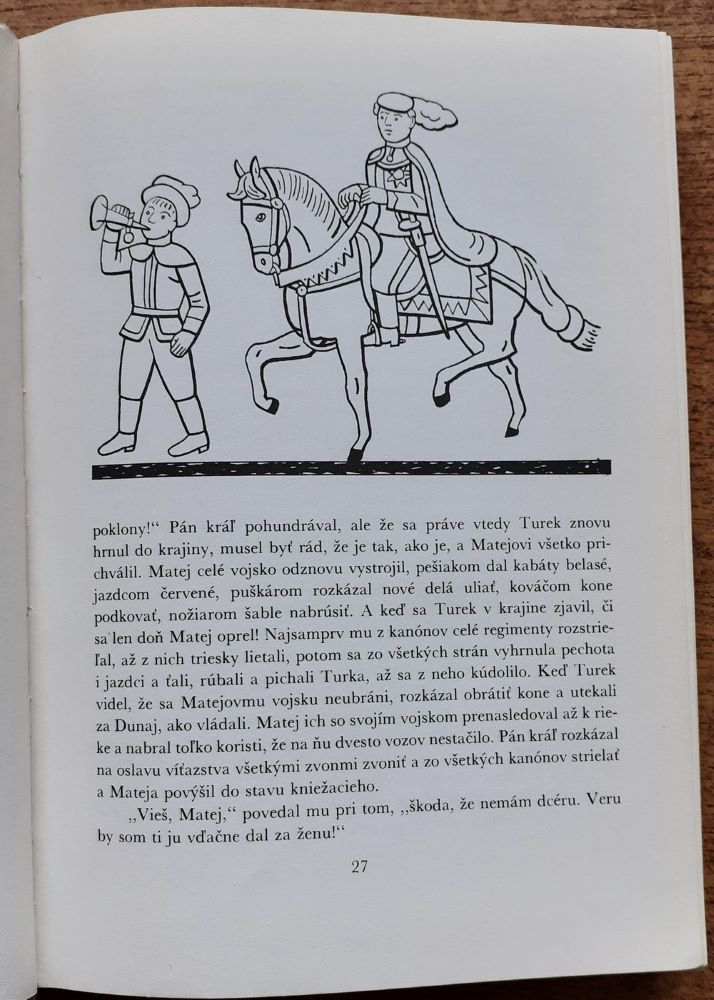 poklony!“ Pán kráľ pohundrával, ale že sa práve vtedy Turek znovu hrnul do krajiny, musel byť rád, že je tak, ako je, a Matejovi všetko prichválil. Matej celé vojsko odznovu vystrojil, pešiakom dal kabáty belasé, jazdcom červené, puškárom rozkázal nové delá uliať, kováčom kone podkovať, nožiarom šable nabrúsiť. A keď sa Turek v krajine zjavil, či sa len doň Matej oprel! Najsamprv mu z kanónov celé regimenty rozstrieľal, až z nich triesky lietali, potom sa zo všetkých strán vyhrnula pechota i jazdci a ťali, rúbali a pichali Turka, až sa z neho kúdolilo. Keď Turek videl, že sa Matejovmu vojsku neubráni, rozkázal obrátiť kone a utekali za Dunaj, ako vládali. Matej ich so svojím vojskom prenasledoval až k rieke a nabral toľko koristi, že na ňu dvesto vozov nestačilo. Pán kráľ rozkázal na oslavu víťazstva všetkými zvonmi zvoniť a zo všetkých kanónov strieľať a Mateja povýšil do stavu kniežacieho.

„Vieš, Matej,“ povedal mu pri tom, „škoda, že nemám dcéru. Veru by som ti ju vďačne dal za ženu!“

27